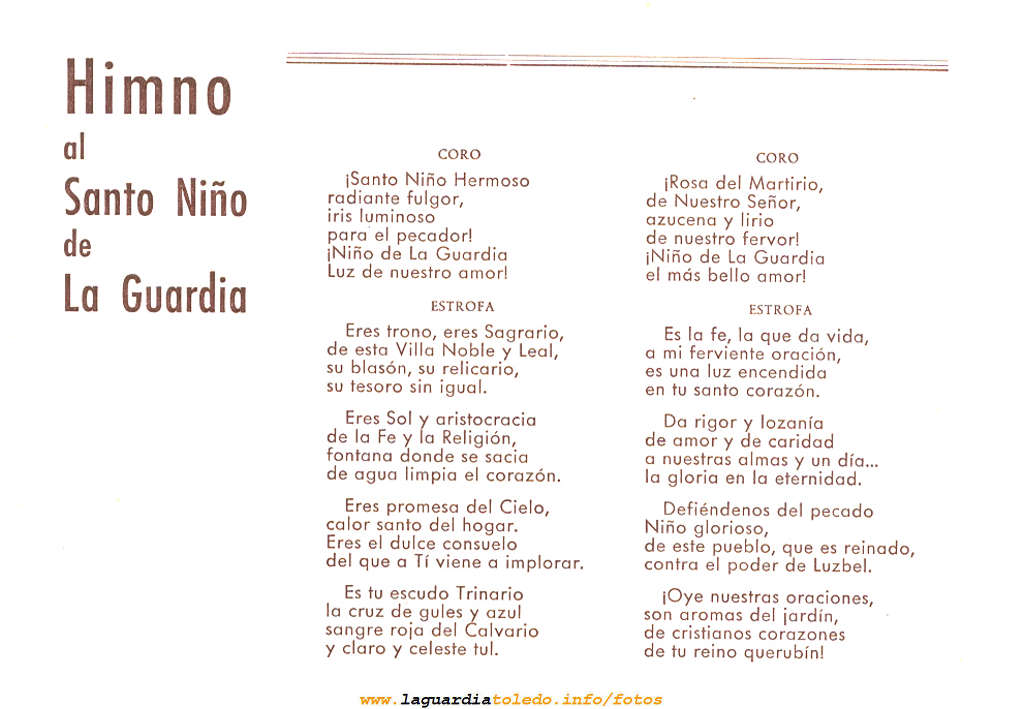 Himno
al
Santo Niño
de
La Guardia

CORO

¡Santo Niño Hermoso
radiante fulgor,
iris luminoso
para el pecador!
¡Niño de La Guardia
Luz de nuestro amor!

ESTROFA

Eres trono, eres Sagrario,
de esta Villa Noble y Leal,
su blasón, su relicario,
su tesoro sin igual.

Eres Sol y aristocracia
de la Fe y la Religión,
fontana donde se sacia
de agua limpia el corazón.

Eres promesa del Cielo,
calor santo del hogar.
Eres el dulce consuelo
del que a Tí viene a implorar.

Es tu escudo Trinario
la cruz de gules y azul
sangre roja del Calvario
y claro y celeste tul.

CORO

¡Rosa del Martirio,
de Nuestro Señor,
azucena y lirio
de nuestro fervor!
¡Niño de La Guardia
el más bello amor!

ESTROFA

Es la fe, la que da vida,
a mi ferviente oración,
es una luz encendida
en tu santo corazón.

Da rigor y lozanía
de amor y de caridad
a nuestras almas y un día...
la gloria en la eternidad.

Defiéndenos del pecado
Niño glorioso,
de este pueblo, que es reinado,
contra el poder de Luzbel.

¡Oye nuestras oraciones,
son aromas del jardín,
de cristianos corazones
de tu reino querubín!

www.laguardiatoledo.info/fotos